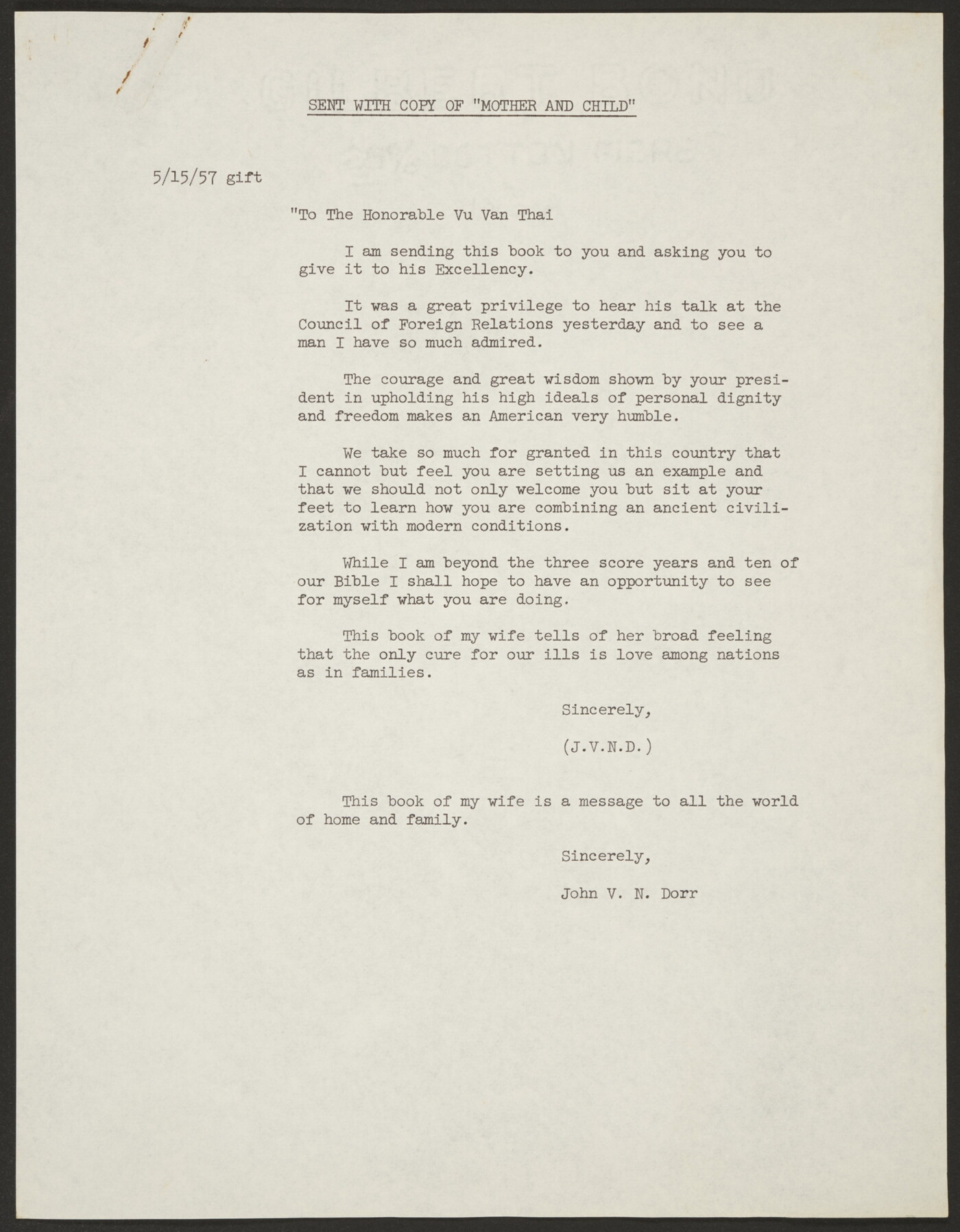 SENT WITH COPY OF "MOTHER AND CHILD"

5/15/57 gift

"To The Honorable Vu Van Thai

I am sending this book to you and asking you to give it to his Excellency.

It was a great privilege to hear his talk at the Council of Foreign Relations yesterday and to see a man I have so much admired.

The courage and great wisdom shown by your president in upholding his high ideals of personal dignity and freedom makes an American very humble.

We take so much for granted in this country that I cannot but feel you are setting us an example and that we should not only welcome you but sit at your feet to learn how you are combining an ancient civilization with modern conditions.

While I am beyond the three score years and ten of our Bible I shall hope to have an opportunity to see for myself what you are doing.

This book of my wife tells of her broad feeling that the only cure for our ills is love among nations as in families.

Sincerely,

(J.V.N.D.)

This book of my wife is a message to all the world of home and family.

Sincerely,

John V. N. Dorr